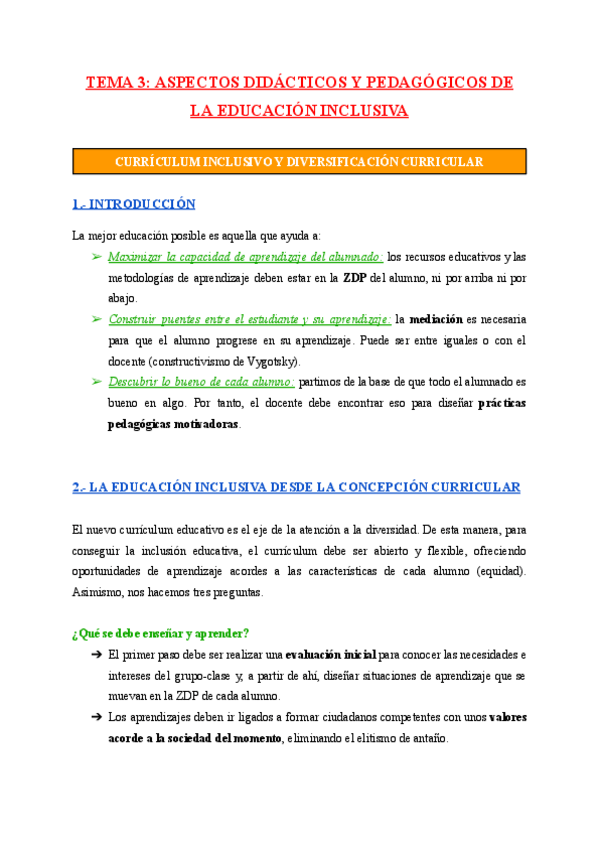 TEMA 3: ASPECTOS DIDÁCTICOS Y PEDAGÓGICOS DE LA EDUCACIÓN INCLUSIVA

CURRÍCULUM INCLUSIVO Y DIVERSIFICACIÓN CURRICULAR

1.- INTRODUCCIÓN

La mejor educación posible es aquella que ayuda a:

➢ Maximizar la capacidad de aprendizaje del alumnado: los recursos educativos y las metodologías de aprendizaje deben estar en la ZDP del alumno, ni por arriba ni por abajo.

➢ Construir puentes entre el estudiante y su aprendizaje: la mediación es necesaria para que el alumno progrese en su aprendizaje. Puede ser entre iguales o con el docente (constructivismo de Vygotsky).

➢ Descubrir lo bueno de cada alumno: partimos de la base de que todo el alumnado es bueno en algo. Por tanto, el docente debe encontrar eso para diseñar prácticas pedagógicas motivadoras.

2.- LA EDUCACIÓN INCLUSIVA DESDE LA CONCEPCIÓN CURRICULAR

El nuevo currículum educativo es el eje de la atención a la diversidad. De esta manera, para conseguir la inclusión educativa, el currículum debe ser abierto y flexible, ofreciendo oportunidades de aprendizaje acordes a las características de cada alumno (equidad). Asimismo, nos hacemos tres preguntas.

¿Qué se debe enseñar y aprender?

➔ El primer paso debe ser realizar una evaluación inicial para conocer las necesidades e intereses del grupo-clase y, a partir de ahí, diseñar situaciones de aprendizaje que se muevan en la ZDP de cada alumno.

➔ Los aprendizajes deben ir ligados a formar ciudadanos competentes con unos valores acorde a la sociedad del momento, eliminando el elitismo de antaño.